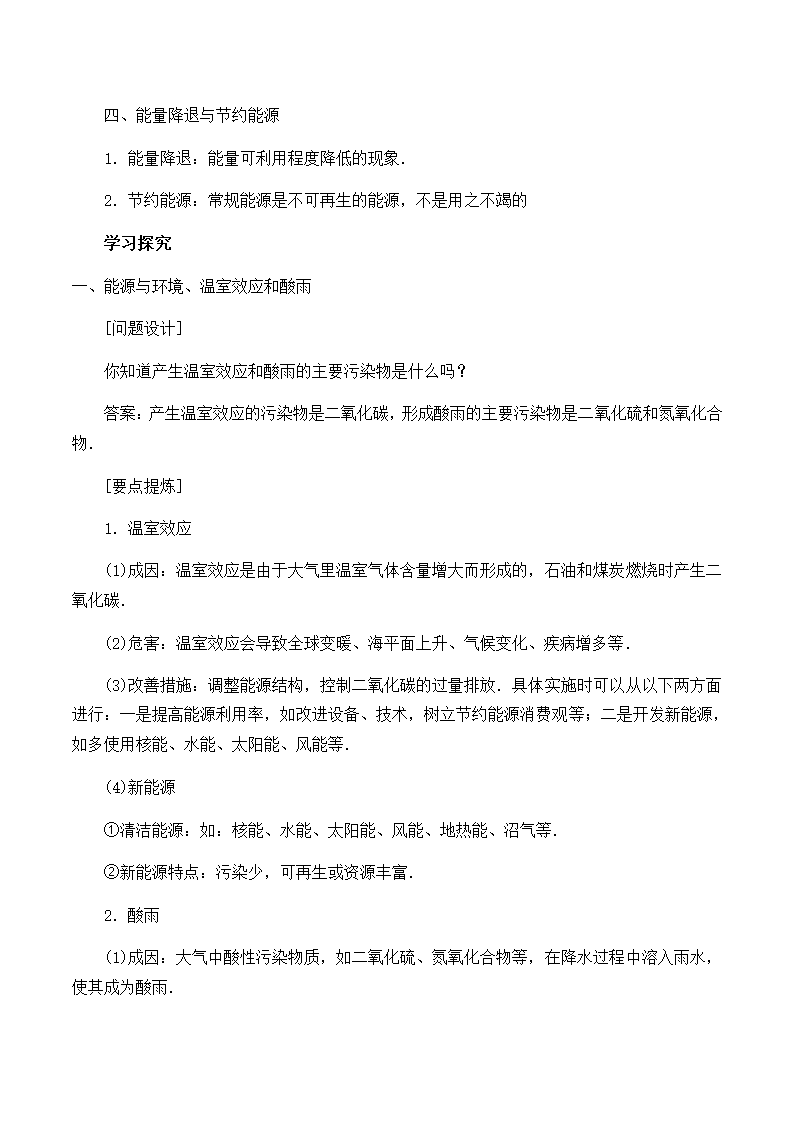 四、能量降退与节约能源

1．能量降退：能量可利用程度降低的现象．

2．节约能源：常规能源是不可再生的能源，不是用之不竭的

学习探究

一、能源与环境、温室效应和酸雨

[问题设计]

你知道产生温室效应和酸雨的主要污染物是什么吗？

答案：产生温室效应的污染物是二氧化碳，形成酸雨的主要污染物是二氧化硫和氮氧化合物．

[要点提炼]

1．温室效应

(1)成因：温室效应是由于大气里温室气体含量增大而形成的，石油和煤炭燃烧时产生二氧化碳．

(2)危害：温室效应会导致全球变暖、海平面上升、气候变化、疾病增多等．

(3)改善措施：调整能源结构，控制二氧化碳的过量排放．具体实施时可以从以下两方面进行：一是提高能源利用率，如改进设备、技术，树立节约能源消费观等；二是开发新能源，如多使用核能、水能、太阳能、风能等．

(4)新能源

①清洁能源：如：核能、水能、太阳能、风能、地热能、沼气等．

②新能源特点：污染少，可再生或资源丰富．

2．酸雨

(1)成因：大气中酸性污染物质，如二氧化硫、氮氧化合物等，在降水过程中溶入雨水，使其成为酸雨．